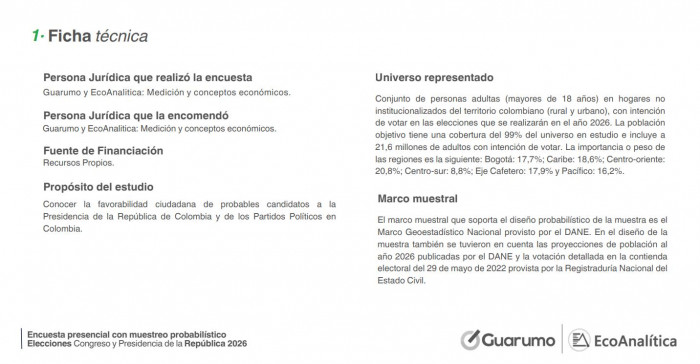 1· Ficha técnica

Persona Jurídica que realizó la encuesta
Guarumo y EcoAnalítica: Medición y conceptos económicos.

Persona Jurídica que la encomendó
Guarumo y EcoAnalítica: Medición y conceptos económicos.

Fuente de Financiación
Recursos Propios.

Propósito del estudio
Conocer la favorabilidad ciudadana de probables candidatos a la Presidencia de la República de Colombia y de los Partidos Políticos en Colombia.

Universo representado
Conjunto de personas adultas (mayores de 18 años) en hogares no institucionalizados del territorio colombiano (rural y urbano), con intención de votar en las elecciones que se realizarán en el año 2026. La población objetivo tiene una cobertura del 99% del universo en estudio e incluye a 21,6 millones de adultos con intención de votar. La importancia o peso de las regiones es la siguiente: Bogotá: 17,7%; Caribe: 18,6%; Centro-oriente: 20,8%; Centro-sur: 8,8%; Eje Cafetero: 17,9% y Pacífico: 16,2%.

Marco muestral
El marco muestral que soporta el diseño probabilístico de la muestra es el Marco Geoestadístico Nacional provisto por el DANE. En el diseño de la muestra también se tuvieron en cuenta las proyecciones de población al año 2026 publicadas por el DANE y la votación detallada en la contienda electoral del 29 de mayo de 2022 provista por la Registraduría Nacional del Estado Civil.

Encuesta presencial con muestreo probabilístico
Elecciones Congreso y Presidencia de la República 2026

Guarumo

EcoAnalítica